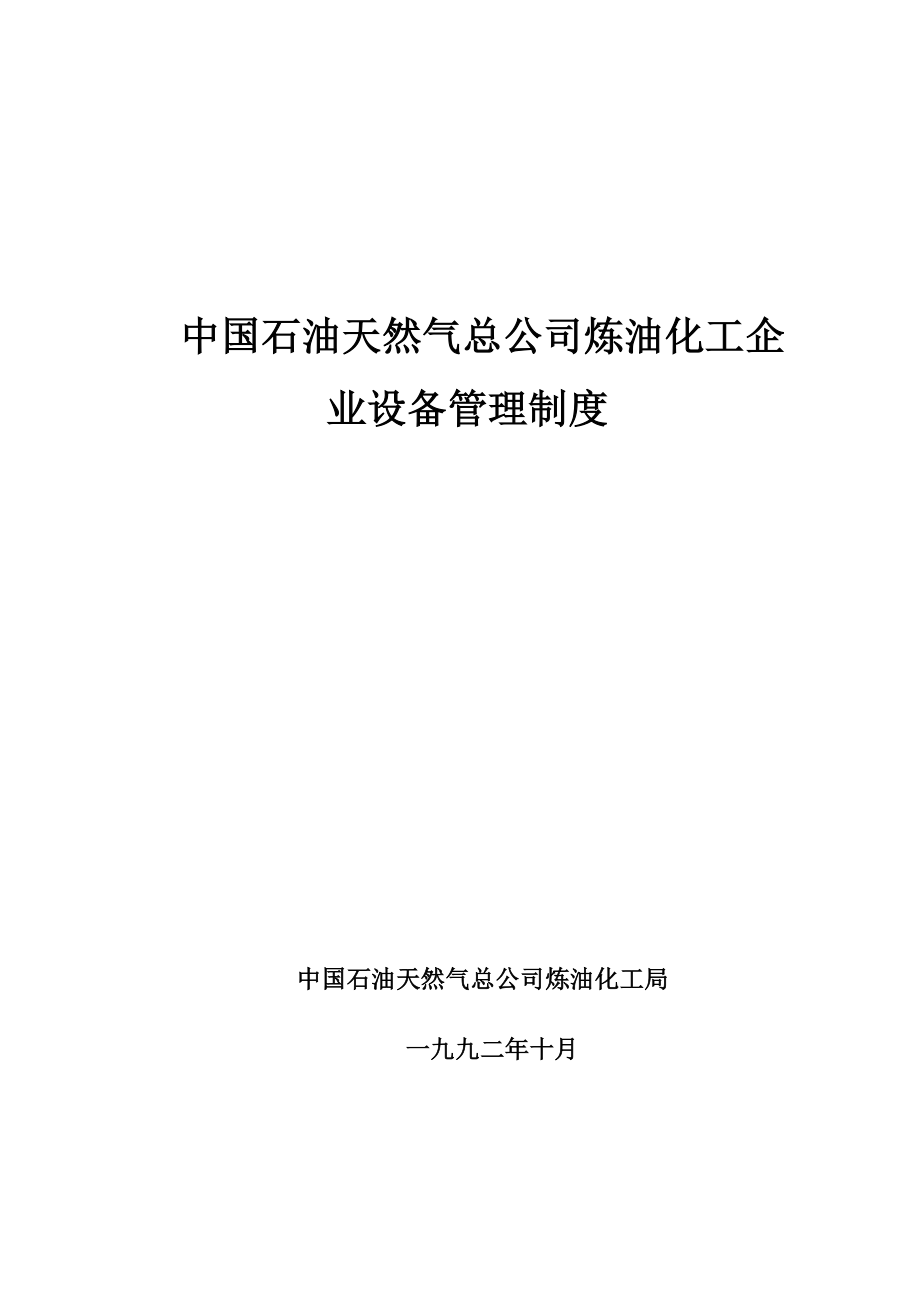 中国石油天然气总公司炼油化工企业设备管理制度

中国石油天然气总公司炼油化工局

一九九二年十月